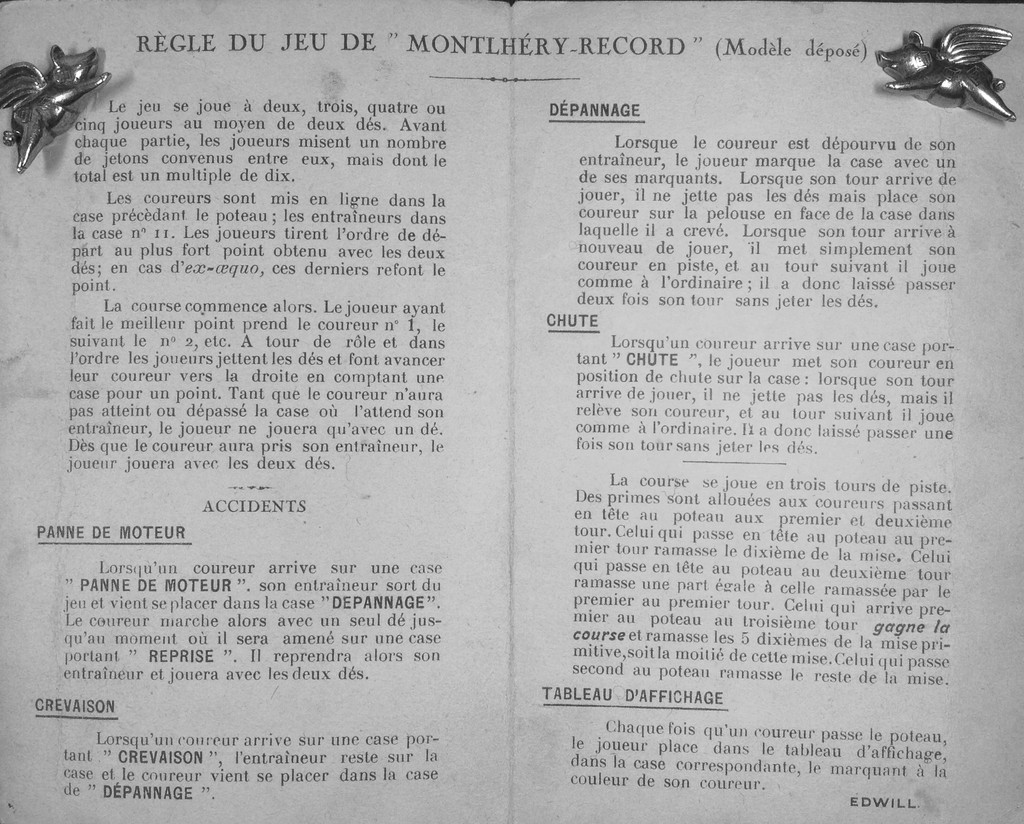 RÈGLE DU JEU DE " MONTLHÉRY-RECORD " (Modèle déposé)

Le jeu se joue à deux, trois, quatre ou cinq joueurs au moyen de deux dés. Avant chaque partie, les joueurs misent un nombre de jetons convenus entre eux, mais dont le total est un multiple de dix.

Les coureurs sont mis en ligne dans la case précèdant le poteau ; les entraîneurs dans la case nº 11. Les joueurs tirent l'ordre de départ au plus fort point obtenu avec les deux dés; en cas d'ex-æquo, ces derniers refont le point.

La course commence alors. Le joueur ayant fait le meilleur point prend le coureur nº 1, le suivant le nº 2, etc. A tour de rôle et dans l'ordre les joueurs jettent les dés et font avancer leur coureur vers la droite en comptant une case pour un point. Tant que le coureur n'aura pas atteint ou dépassé la case où l'attend son entraîneur, le joueur ne jouera qu'avec un dé. Dès que le coureur aura pris son entraîneur, le joueur jouera avec les deux dés.

ACCIDENTS

PANNE DE MOTEUR

Lorsqu'un coureur arrive sur une case " PANNE DE MOTEUR ". son entraîneur sort du jeu et vient se placer dans la case "DEPANNAGE". Le coureur marche alors avec un seul dé jusqu'au moment où il sera amené sur une case portant " REPRISE ". Il reprendra alors son entraîneur et jouera avec les deux dés.

CREVAISON

Lorsqu'un coureur arrive sur une case portant " CREVAISON ", l'entraîneur reste sur la case et le coureur vient se placer dans la case de " DÉPANNAGE ".

DÉPANNAGE

Lorsque le coureur est dépourvu de son entraîneur, le joueur marque la case avec un de ses marquants. Lorsque son tour arrive de jouer, il ne jette pas les dés mais place son coureur sur la pelouse en face de la case dans laquelle il a crevé. Lorsque son tour arrive à nouveau de jouer, il met simplement son coureur en piste, et au tour suivant il joue comme à l'ordinaire ; il a donc laissé passer deux fois son tour sans jeter les dés.

CHUTE

Lorsqu'un coureur arrive sur une case portant " CHUTE ", le joueur met son coureur en position de chute sur la case : lorsque son tour arrive de jouer, il ne jette pas les dés, mais il relève son coureur, et au tour suivant il joue comme à l'ordinaire. Il a donc laissé passer une fois son tour sans jeter les dés.

La course se joue en trois tours de piste. Des primes sont allouées aux coureurs passant en tête au poteau aux premier et deuxième tour. Celui qui passe en tête au poteau au premier tour ramasse le dixième de la mise. Celui qui passe en tête au poteau au deuxième tour ramasse une part égale à celle ramassée par le premier au premier tour. Celui qui arrive premier au poteau au troisième tour gagne la course et ramasse les 5 dixièmes de la mise primitive, soit la moitié de cette mise. Celui qui passe second au poteau ramasse le reste de la mise.

TABLEAU D'AFFICHAGE

Chaque fois qu'un coureur passe le poteau, le joueur place dans le tableau d'affichage, dans la case correspondante, le marquant à la couleur de son coureur.

EDWILL.